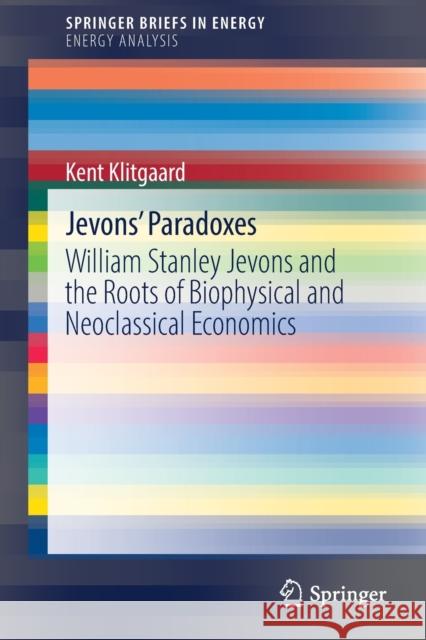 SPRINGER BRIEFS IN ENERGY
ENERGY ANALYSIS

Kent Klitgaard

Jevons' Paradoxes

William Stanley Jevons and the Roots of Biophysical and Neoclassical Economics

Springer